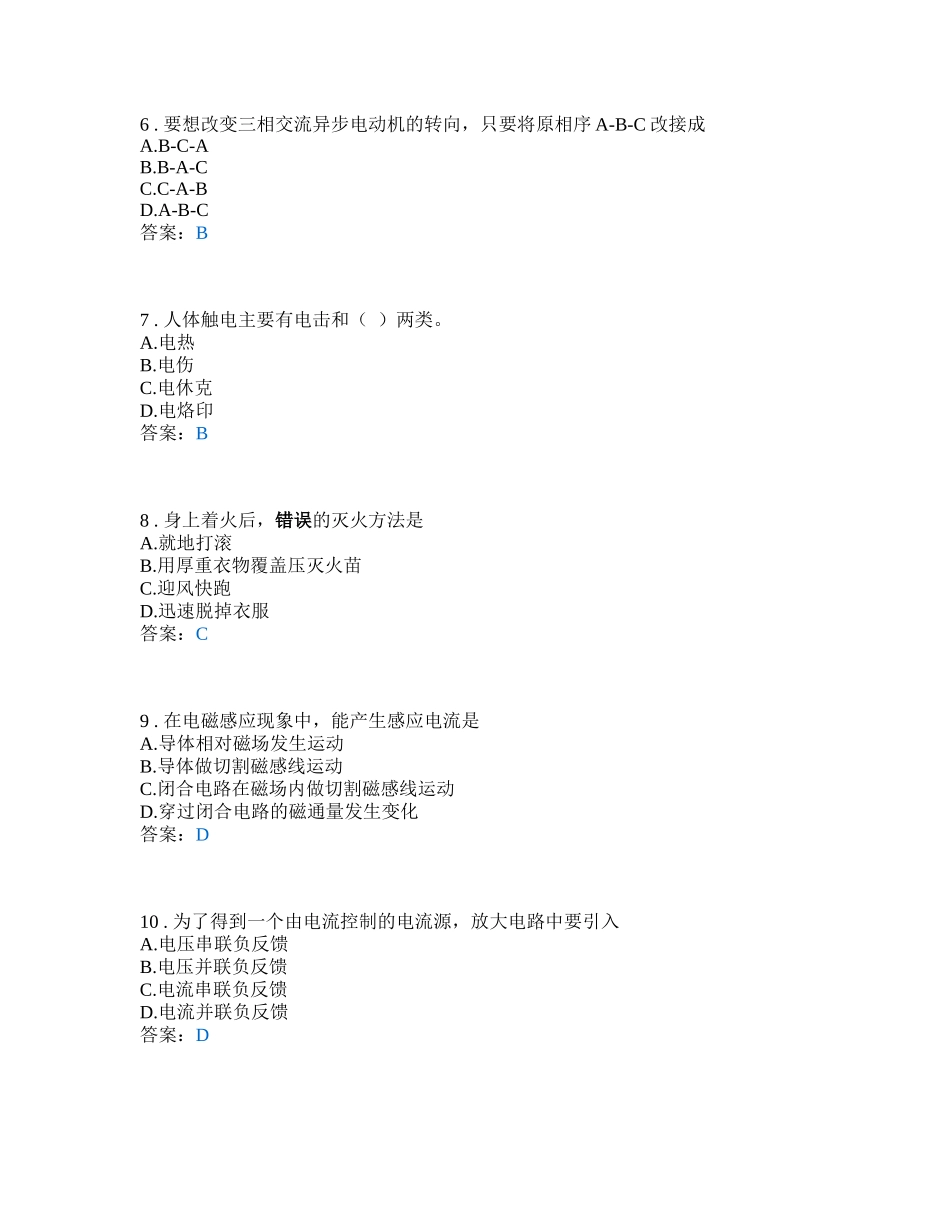 6 . 要想改变三相交流异步电动机的转向，只要将原相序 A-B-C 改接成
A.B-C-A
B.B-A-C
C.C-A-B
D.A-B-C
答案：B

7 . 人体触电主要有电击和（ ）两类。
A.电热
B.电伤
C.电休克
D.电烙印
答案：B

8 . 身上着火后，错误的灭火方法是
A.就地打滚
B.用厚重衣物覆盖压灭火苗
C.迎风快跑
D.迅速脱掉衣服
答案：C

9 . 在电磁感应现象中，能产生感应电流是
A.导体相对磁场发生运动
B.导体做切割磁感线运动
C.闭合电路在磁场内做切割磁感线运动
D.穿过闭合电路的磁通量发生变化
答案：D

10 . 为了得到一个由电流控制的电流源，放大电路中要引入
A.电压串联负反馈
B.电压并联负反馈
C.电流串联负反馈
D.电流并联负反馈
答案：D